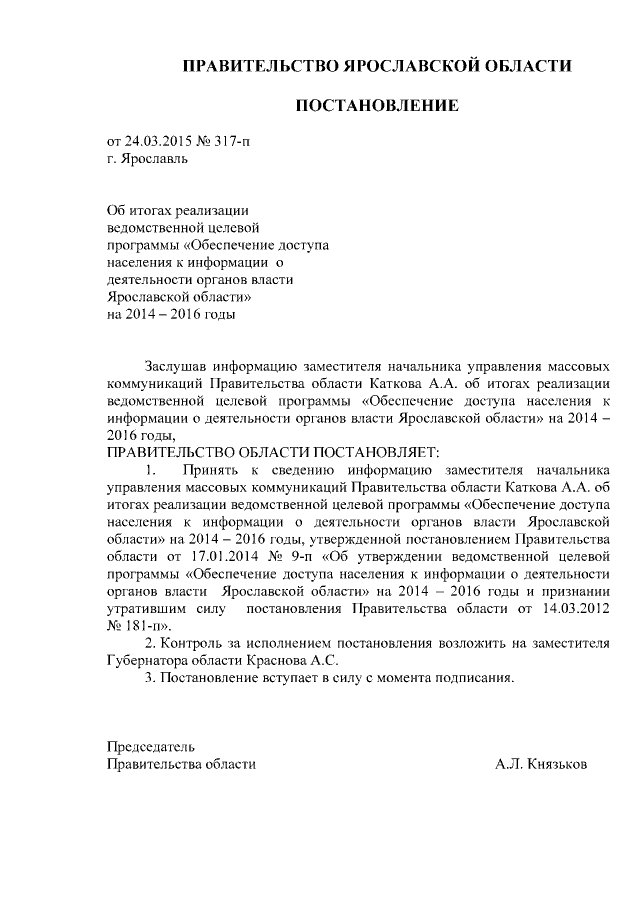 ПРАВИТЕЛЬСТВО ЯРОСЛАВСКОЙ ОБЛАСТИ

ПОСТАНОВЛЕНИЕ

от 24.03.2015 № 317-п
г. Ярославль

Об итогах реализации ведомственной целевой программы «Обеспечение доступа населения к информации о деятельности органов власти Ярославской области» на 2014 – 2016 годы

Заслушав информацию заместителя начальника управления массовых коммуникаций Правительства области Каткова А.А. об итогах реализации ведомственной целевой программы «Обеспечение доступа населения к информации о деятельности органов власти Ярославской области» на 2014 – 2016 годы,

ПРАВИТЕЛЬСТВО ОБЛАСТИ ПОСТАНОВЛЯЕТ:

1. Принять к сведению информацию заместителя начальника управления массовых коммуникаций Правительства области Каткова А.А. об итогах реализации ведомственной целевой программы «Обеспечение доступа населения к информации о деятельности органов власти Ярославской области» на 2014 – 2016 годы, утвержденной постановлением Правительства области от 17.01.2014 № 9-п «Об утверждении ведомственной целевой программы «Обеспечение доступа населения к информации о деятельности органов власти Ярославской области» на 2014 – 2016 годы и признании утратившим силу постановления Правительства области от 14.03.2012 № 181-п».

2. Контроль за исполнением постановления возложить на заместителя Губернатора области Краснова А.С.

3. Постановление вступает в силу с момента подписания.

Председатель
Правительства области А.Л. Князьков